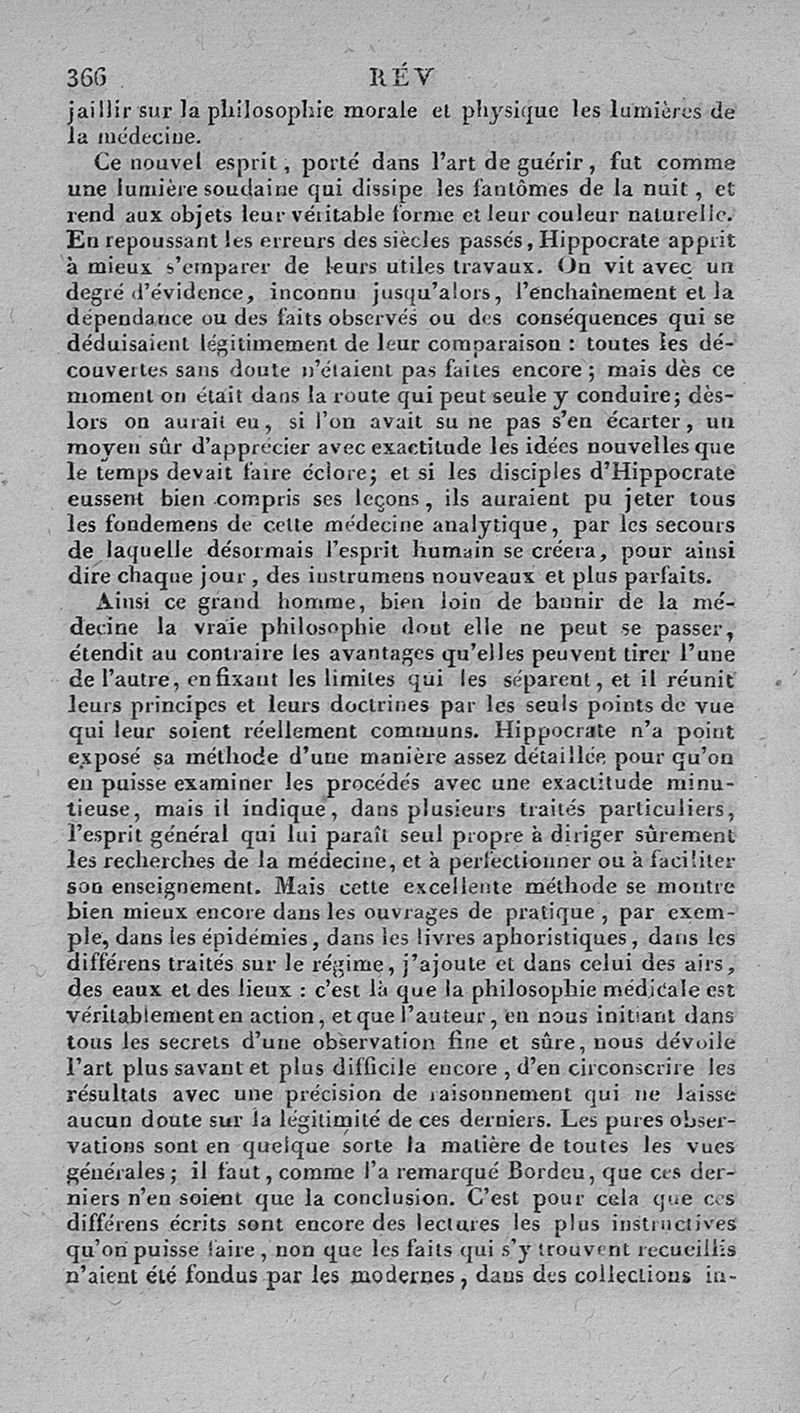 366 RÉV

jaillir sur la philosophie morale et physique les lumières de la médecine.

Ce nouvel esprit, porté dans l'art de guérir, fut comme une lumière soudaine qui dissipe les fantômes de la nuit, et rend aux objets leur véritable forme et leur couleur naturelle. En repoussant les erreurs des siècles passés, Hippocrate apprit à mieux s'emparer de leurs utiles travaux. On vit avec un degré d'évidence, inconnu jusqu'alors, l'enchaînement et la dépendance ou des faits observés ou des conséquences qui se déduisaient légitimement de leur comparaison : toutes les découvertes sans doute n'étaient pas faites encore ; mais dès ce moment on était dans la route qui peut seule y conduire; dès-lors on aurait eu, si l'on avait su ne pas s'en écarter, un moyen sûr d'apprécier avec exactitude les idées nouvelles que le temps devait faire éclore; et si les disciples d'Hippocrate eussent bien compris ses leçons, ils auraient pu jeter tous les fondemens de cette médecine analytique, par les secours de laquelle désormais l'esprit humain se créera, pour ainsi dire chaque jour, des instrumens nouveaux et plus parfaits.

Ainsi ce grand homme, bien loin de bannir de la médecine la vraie philosophie dont elle ne peut se passer, étendit au contraire les avantages qu'elles peuvent tirer l'une de l'autre, en fixant les limites qui les séparent, et il réunit leurs principes et leurs doctrines par les seuls points de vue qui leur soient réellement communs. Hippocrate n'a point exposé sa méthode d'une manière assez détaillée pour qu'on en puisse examiner les procédés avec une exactitude minutieuse, mais il indique, dans plusieurs traités particuliers, l'esprit général qui lui paraît seul propre à diriger sûrement les recherches de la médecine, et à perfectionner ou à faciliter son enseignement. Mais cette excellente méthode se montre bien mieux encore dans les ouvrages de pratique, par exemple, dans les épidémies, dans les livres aphoristiques, dans les différens traités sur le régime, j'ajoute et dans celui des airs, des eaux et des lieux : c'est là que la philosophie médicale est véritablement en action, et que l'auteur, en nous initiant dans tous les secrets d'une observation fine et sûre, nous dévoile l'art plus savant et plus difficile encore, d'en circonscrire les résultats avec une précision de raisonnement qui ne laisse aucun doute sur la légitimité de ces derniers. Les pures observations sont en quelque sorte la matière de toutes les vues générales; il faut, comme l'a remarqué Bordeu, que ces derniers n'en soient que la conclusion. C'est pour cela que ces différens écrits sont encore des lectures les plus instructives qu'on puisse faire, non que les faits qui s'y trouvent recueillis n'aient été fondus par les modernes, dans des collections in-